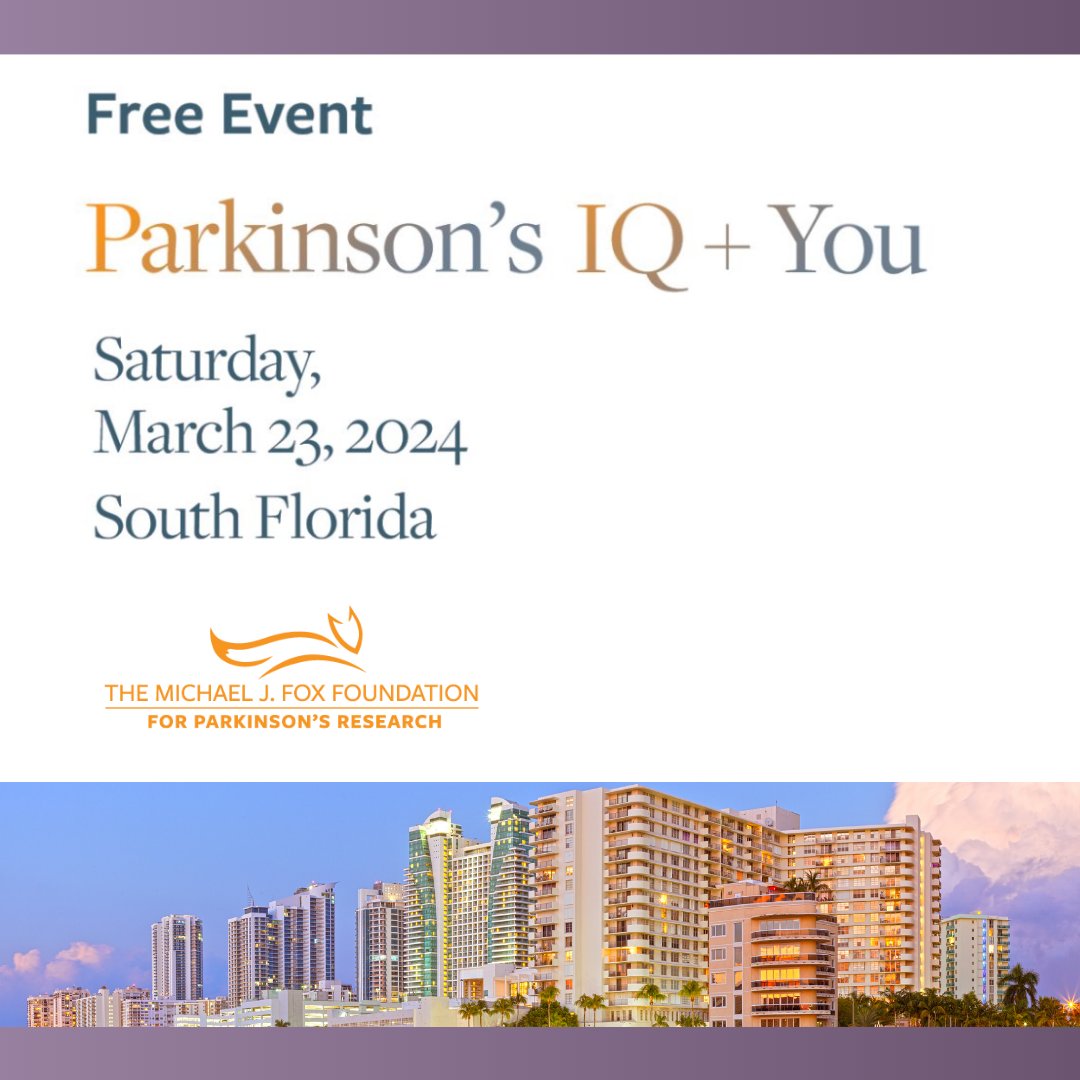 Free Event

Parkinson's IQ + You

Saturday,
March 23, 2024
South Florida

THE MICHAEL J. FOX FOUNDATION
FOR PARKINSON'S RESEARCH